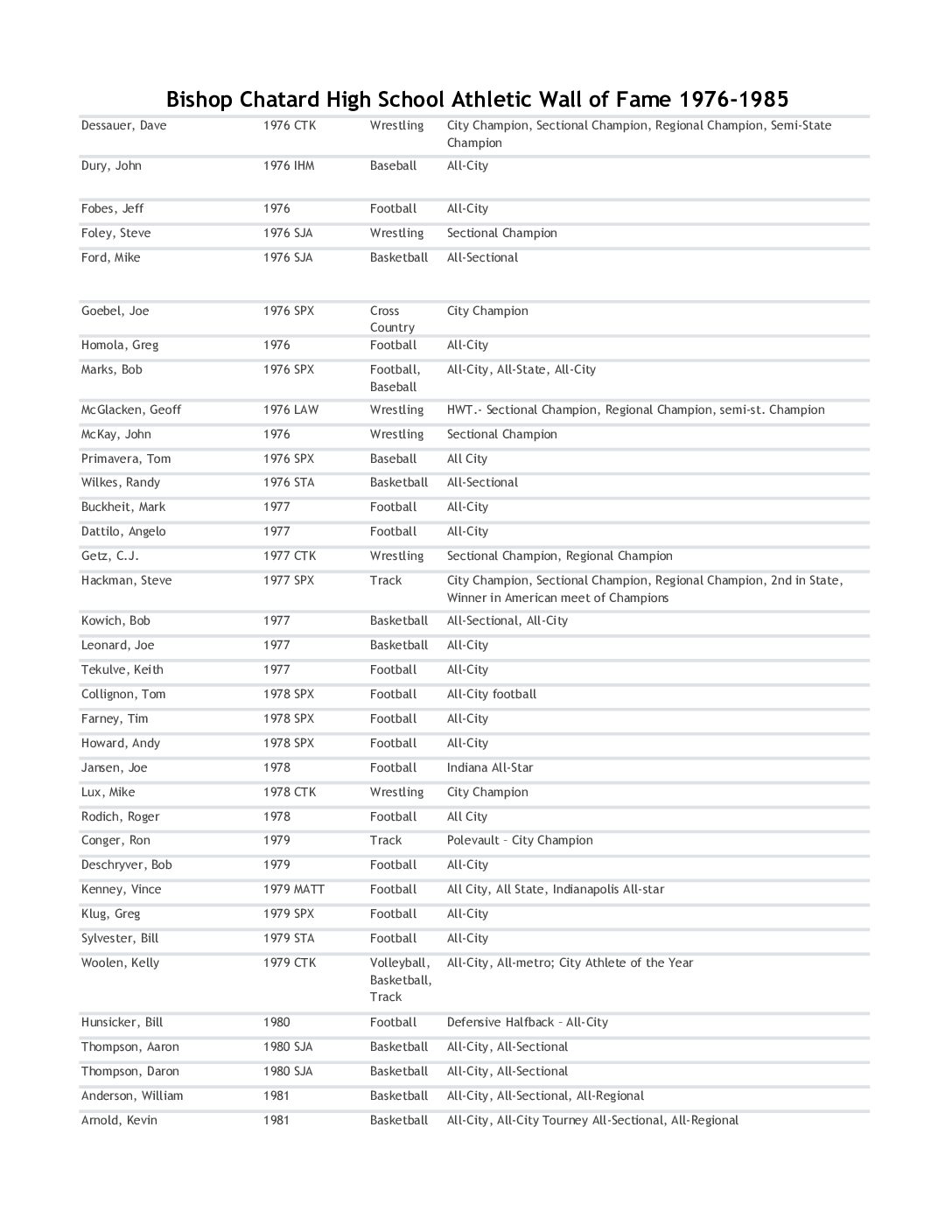 Bishop Chatard High School Athletic Wall of Fame 1976-1985

| | | | |
|---|---|---|---|
| Dessauer, Dave | 1976 CTK | Wrestling | City Champion, Sectional Champion, Regional Champion, Semi-State Champion |
| Dury, John | 1976 IHM | Baseball | All-City |
| Fobes, Jeff | 1976 | Football | All-City |
| Foley, Steve | 1976 SJA | Wrestling | Sectional Champion |
| Ford, Mike | 1976 SJA | Basketball | All-Sectional |
| Goebel, Joe | 1976 SPX | Cross Country | City Champion |
| Homola, Greg | 1976 | Football | All-City |
| Marks, Bob | 1976 SPX | Football, Baseball | All-City, All-State, All-City |
| McGlacken, Geoff | 1976 LAW | Wrestling | HWT.- Sectional Champion, Regional Champion, semi-st. Champion |
| McKay, John | 1976 | Wrestling | Sectional Champion |
| Primavera, Tom | 1976 SPX | Baseball | All City |
| Wilkes, Randy | 1976 STA | Basketball | All-Sectional |
| Buckheit, Mark | 1977 | Football | All-City |
| Dattilo, Angelo | 1977 | Football | All-City |
| Getz, C.J. | 1977 CTK | Wrestling | Sectional Champion, Regional Champion |
| Hackman, Steve | 1977 SPX | Track | City Champion, Sectional Champion, Regional Champion, 2nd in State, Winner in American meet of Champions |
| Kowich, Bob | 1977 | Basketball | All-Sectional, All-City |
| Leonard, Joe | 1977 | Basketball | All-City |
| Tekulve, Keith | 1977 | Football | All-City |
| Collignon, Tom | 1978 SPX | Football | All-City football |
| Farney, Tim | 1978 SPX | Football | All-City |
| Howard, Andy | 1978 SPX | Football | All-City |
| Jansen, Joe | 1978 | Football | Indiana All-Star |
| Lux, Mike | 1978 CTK | Wrestling | City Champion |
| Rodich, Roger | 1978 | Football | All City |
| Conger, Ron | 1979 | Track | Polevault – City Champion |
| Deschryver, Bob | 1979 | Football | All-City |
| Kenney, Vince | 1979 MATT | Football | All City, All State, Indianapolis All-star |
| Klug, Greg | 1979 SPX | Football | All-City |
| Sylvester, Bill | 1979 STA | Football | All-City |
| Woolen, Kelly | 1979 CTK | Volleyball, Basketball, Track | All-City, All-metro; City Athlete of the Year |
| Hunsicker, Bill | 1980 | Football | Defensive Halfback – All-City |
| Thompson, Aaron | 1980 SJA | Basketball | All-City, All-Sectional |
| Thompson, Daron | 1980 SJA | Basketball | All-City, All-Sectional |
| Anderson, William | 1981 | Basketball | All-City, All-Sectional, All-Regional |
| Arnold, Kevin | 1981 | Basketball | All-City, All-City Tourney All-Sectional, All-Regional |